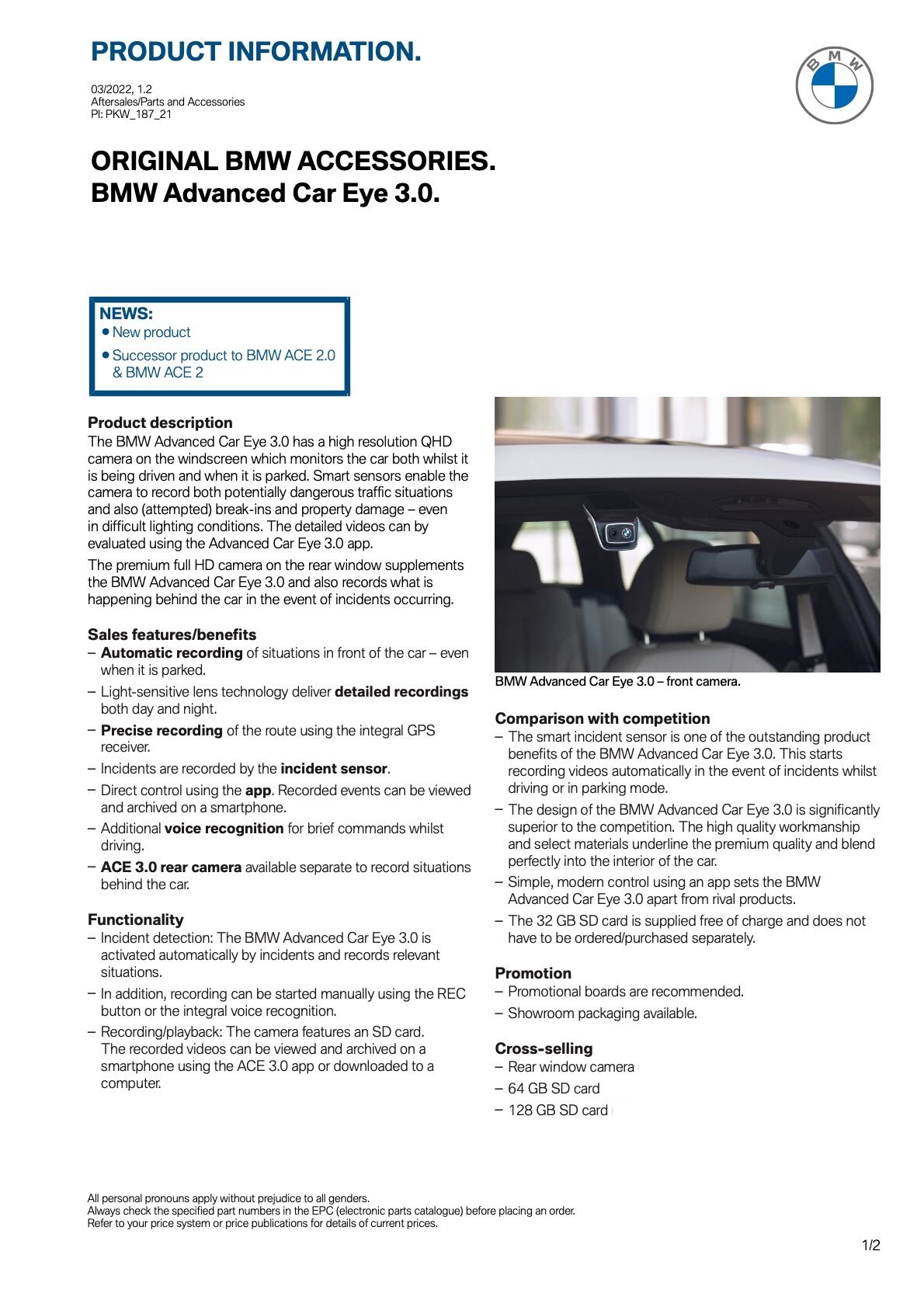 PRODUCT INFORMATION.

03/2022, 1.2
Aftersales/Parts and Accessories
PI: PKW_187_21

BMW

ORIGINAL BMW ACCESSORIES.
BMW Advanced Car Eye 3.0.

NEWS:
• New product
• Successor product to BMW ACE 2.0 & BMW ACE 2

Product description
The BMW Advanced Car Eye 3.0 has a high resolution QHD camera on the windscreen which monitors the car both whilst it is being driven and when it is parked. Smart sensors enable the camera to record both potentially dangerous traffic situations and also (attempted) break-ins and property damage – even in difficult lighting conditions. The detailed videos can by evaluated using the Advanced Car Eye 3.0 app.

The premium full HD camera on the rear window supplements the BMW Advanced Car Eye 3.0 and also records what is happening behind the car in the event of incidents occurring.

Sales features/benefits
– Automatic recording of situations in front of the car – even when it is parked.
– Light-sensitive lens technology deliver detailed recordings both day and night.
– Precise recording of the route using the integral GPS receiver.
– Incidents are recorded by the incident sensor.
– Direct control using the app. Recorded events can be viewed and archived on a smartphone.
– Additional voice recognition for brief commands whilst driving.
– ACE 3.0 rear camera available separate to record situations behind the car.

Functionality
– Incident detection: The BMW Advanced Car Eye 3.0 is activated automatically by incidents and records relevant situations.
– In addition, recording can be started manually using the REC button or the integral voice recognition.
– Recording/playback: The camera features an SD card. The recorded videos can be viewed and archived on a smartphone using the ACE 3.0 app or downloaded to a computer.

BMW Advanced Car Eye 3.0 – front camera.

Comparison with competition
– The smart incident sensor is one of the outstanding product benefits of the BMW Advanced Car Eye 3.0. This starts recording videos automatically in the event of incidents whilst driving or in parking mode.
– The design of the BMW Advanced Car Eye 3.0 is significantly superior to the competition. The high quality workmanship and select materials underline the premium quality and blend perfectly into the interior of the car.
– Simple, modern control using an app sets the BMW Advanced Car Eye 3.0 apart from rival products.
– The 32 GB SD card is supplied free of charge and does not have to be ordered/purchased separately.

Promotion
– Promotional boards are recommended.
– Showroom packaging available.

Cross-selling
– Rear window camera
– 64 GB SD card
– 128 GB SD card

All personal pronouns apply without prejudice to all genders.
Always check the specified part numbers in the EPC (electronic parts catalogue) before placing an order.
Refer to your price system or price publications for details of current prices.

1/2